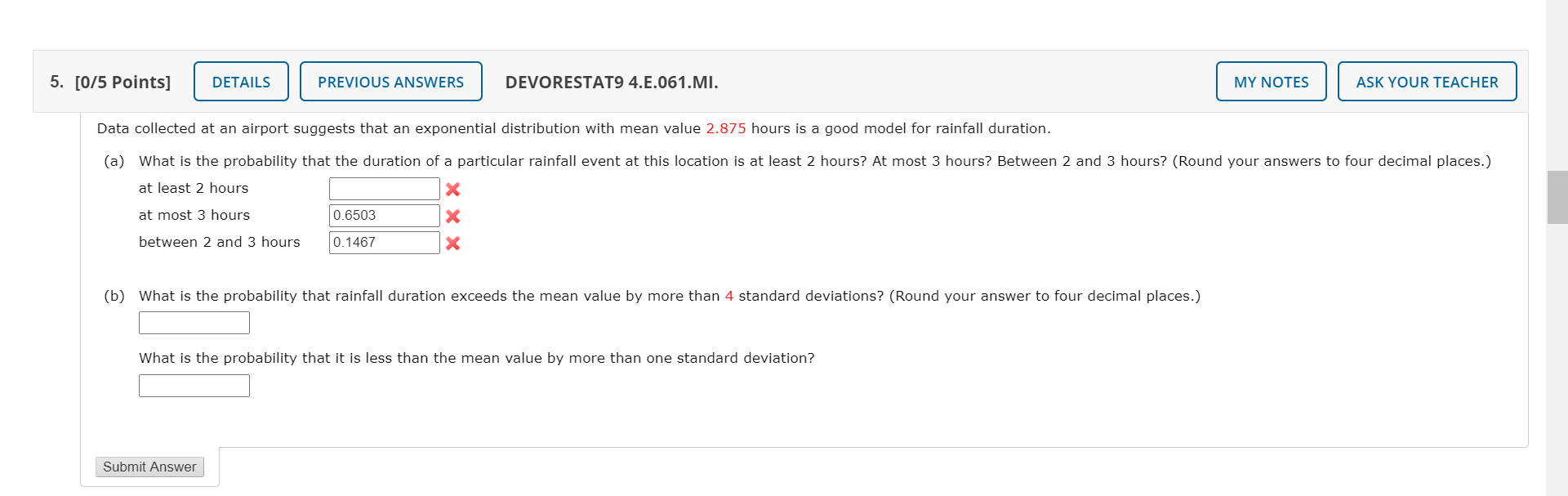 5. [0/5 Points] DETAILS PREVIOUS ANSWERS DEVORESTAT9 4.E.061.MI. MY NOTES ASK YOUR TEACHER

Data collected at an airport suggests that an exponential distribution with mean value 2.875 hours is a good model for rainfall duration.

(a) What is the probability that the duration of a particular rainfall event at this location is at least 2 hours? At most 3 hours? Between 2 and 3 hours? (Round your answers to four decimal places.)

at least 2 hours

at most 3 hours 0.6503

between 2 and 3 hours 0.1467

(b) What is the probability that rainfall duration exceeds the mean value by more than 4 standard deviations? (Round your answer to four decimal places.)

What is the probability that it is less than the mean value by more than one standard deviation?

Submit Answer